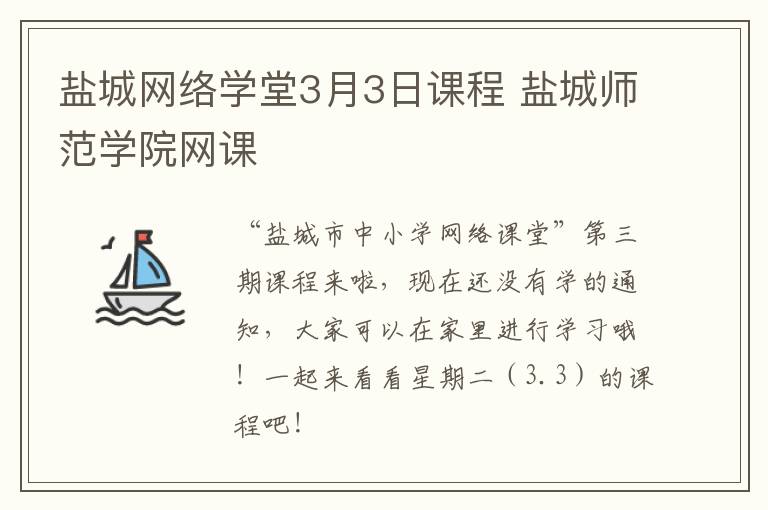 盐城网络学堂3月3日课程 盐城师范学院网课

“盐城市中小学网络课堂”第三期课程来啦，现在还没有学的通知，大家可以在家里进行学习哦！一起来看看星期二（3.3）的课程吧！